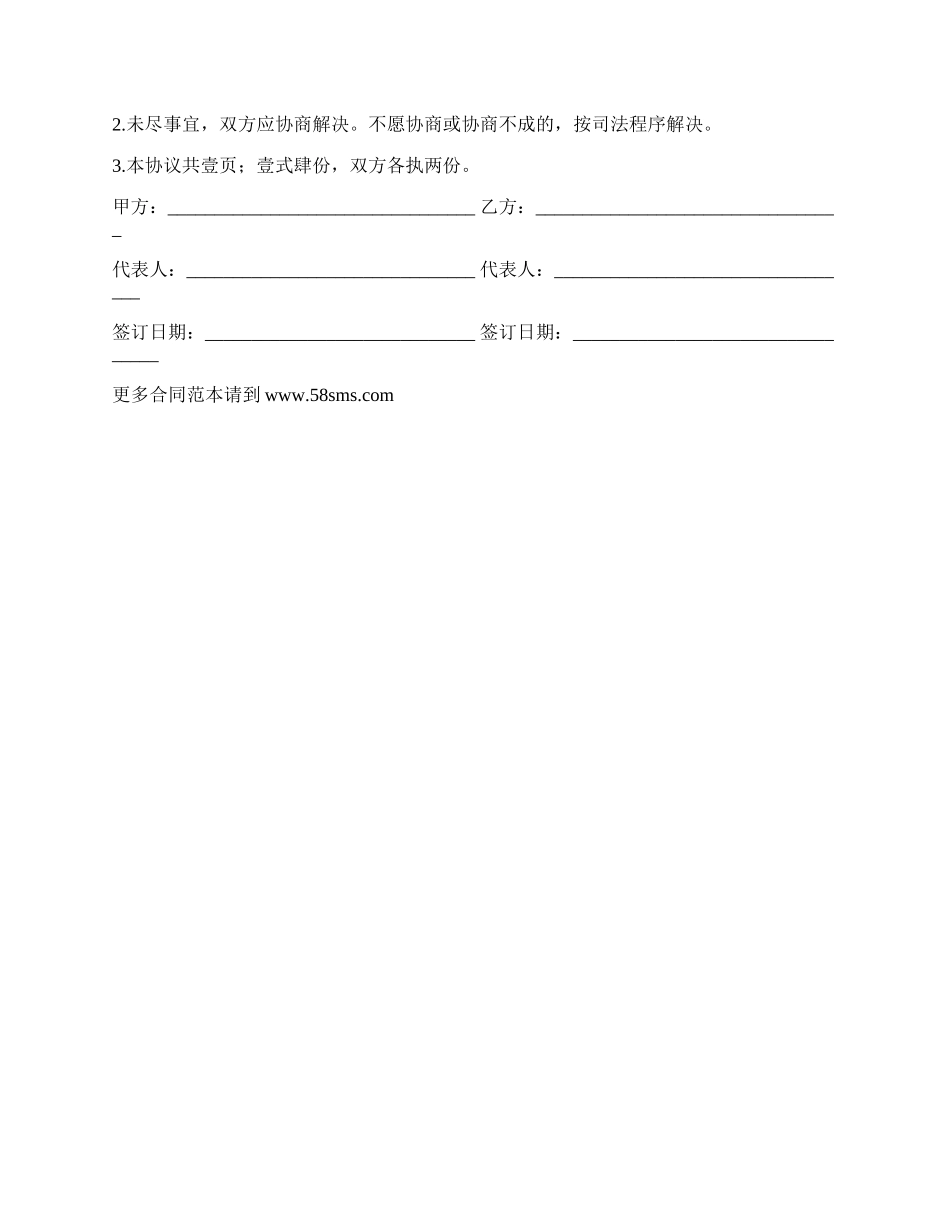 2.未尽事宜，双方应协商解决。不愿协商或协商不成的，按司法程序解决。

3.本协议共壹页；壹式肆份，双方各执两份。

甲方：____ 乙方：____

代表人：____ 代表人：____

签订日期：____ 签订日期：____

更多合同范本请到www.58sms.com